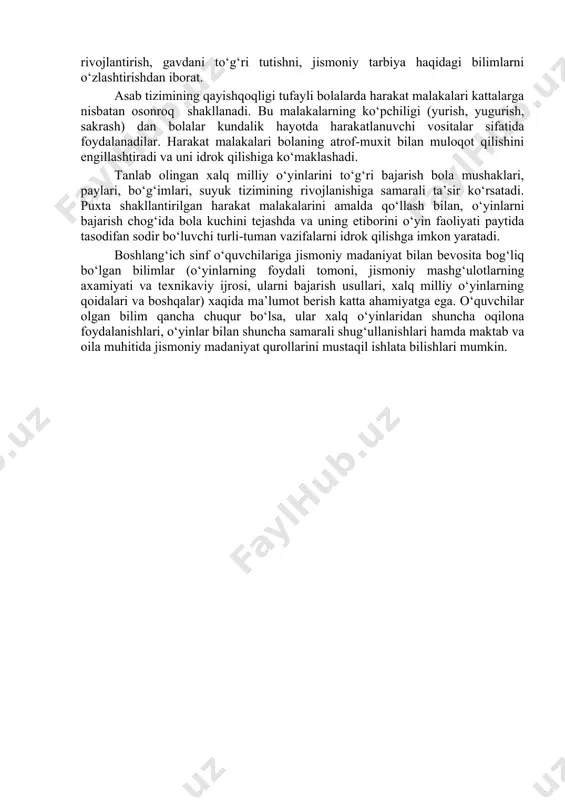 rivojlantirish, gavdani to‘g‘ri tutishni, jismoniy tarbiya haqidagi bilimlarni o‘zlashtirishdan iborat.

Asab tizimining qayishqoqligi tufayli bolalarda harakat malakalari kattalarga nisbatan osonroq shakllanadi. Bu malakalarning ko‘pchiligi (yurish, yugurish, sakrash) dan bolalar kundalik hayotda harakatlanuvchi vositalar sifatida foydalanadilar. Harakat malakalari bolaning atrof-muxit bilan muloqot qilishini engillashtiradi va uni idrok qilishiga ko‘maklashadi.

Tanlab olingan xalq milliy o‘yinlarini to‘g‘ri bajarish bola mushaklari, paylari, bo‘g‘imlari, suyuk tizimining rivojlanishiga samarali ta’sir ko‘rsatadi. Puxta shakllantirilgan harakat malakalarini amalda qo‘llash bilan, o‘yinlarni bajarish chog‘ida bola kuchini tejashda va uning etiborini o‘yin faoliyati paytida tasodifan sodir bo‘luvchi turli-tuman vazifalarni idrok qilishga imkon yaratadi.

Boshlang‘ich sinf o‘quvchilariga jismoniy madaniyat bilan bevosita bog‘liq bo‘lgan bilimlar (o‘yinlarning foydali tomoni, jismoniy mashg‘ulotlarning axamiyati va texnikaviy ijrosi, ularni bajarish usullari, xalq milliy o‘yinlarning qoidalari va boshqalar) xaqida ma’lumot berish katta ahamiyatga ega. O‘quvchilar olgan bilim qancha chuqur bo‘lsa, ular xalq o‘yinlaridan shuncha oqilona foydalanishlari, o‘yinlar bilan shuncha samarali shug‘ullanishlari hamda maktab va oila muhitida jismoniy madaniyat qurollarini mustaqil ishlata bilishlari mumkin.

FaylHub.uz